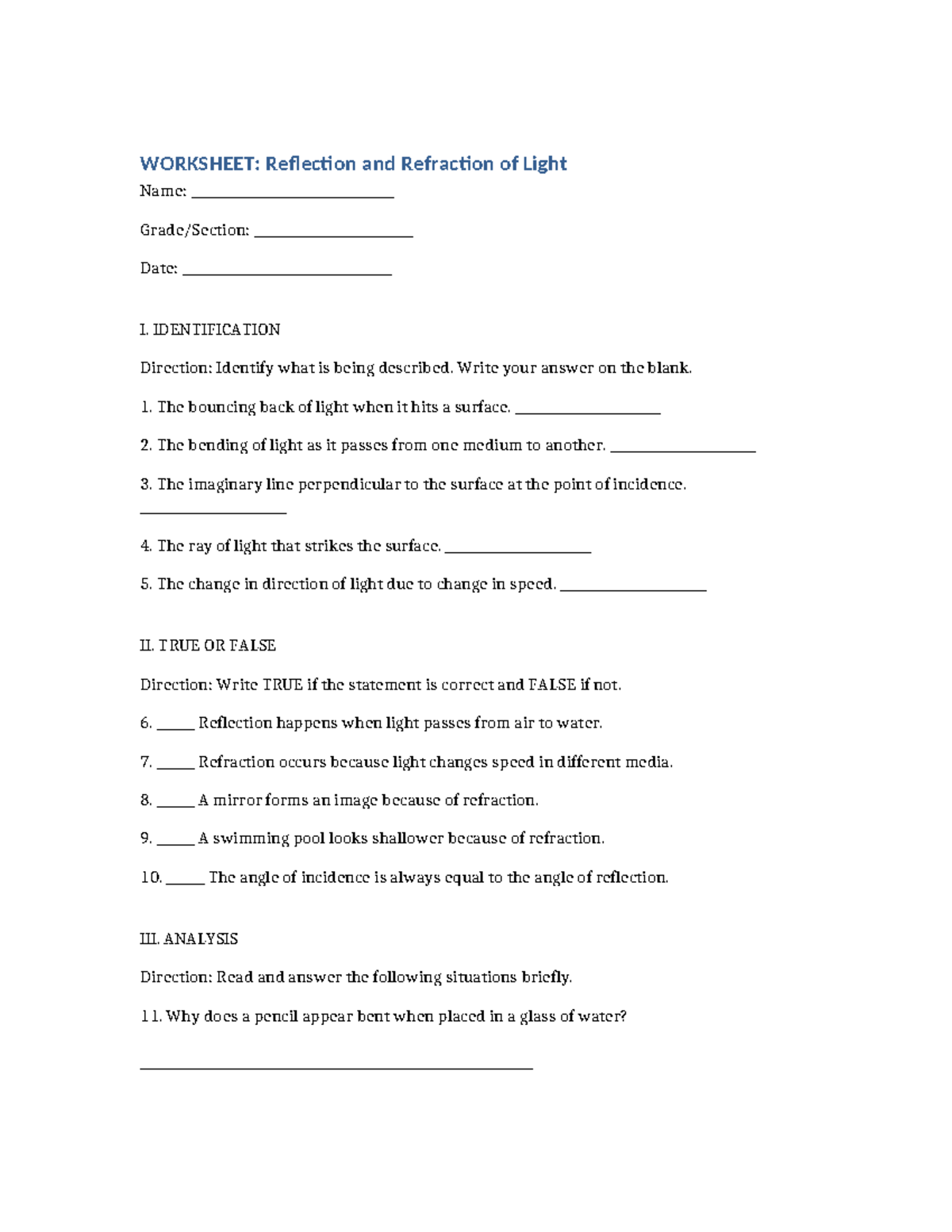 WORKSHEET: Reflection and Refraction of Light

Name: ____

Grade/Section: ____

Date: ____

I. IDENTIFICATION

Direction: Identify what is being described. Write your answer on the blank.

1. The bouncing back of light when it hits a surface. ____

2. The bending of light as it passes from one medium to another. ____

3. The imaginary line perpendicular to the surface at the point of incidence. ____

4. The ray of light that strikes the surface. ____

5. The change in direction of light due to change in speed. ____

II. TRUE OR FALSE

Direction: Write TRUE if the statement is correct and FALSE if not.

6. ____ Reflection happens when light passes from air to water.

7. ____ Refraction occurs because light changes speed in different media.

8. ____ A mirror forms an image because of refraction.

9. ____ A swimming pool looks shallower because of refraction.

10. ____ The angle of incidence is always equal to the angle of reflection.

III. ANALYSIS

Direction: Read and answer the following situations briefly.

11. Why does a pencil appear bent when placed in a glass of water?

____